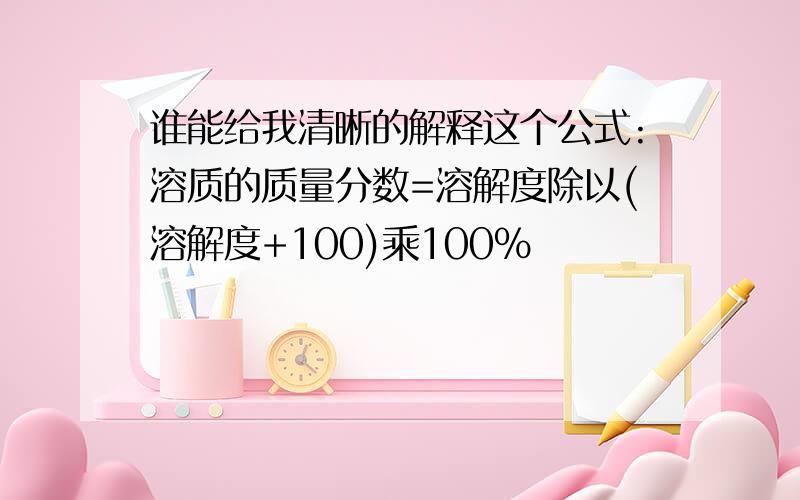 谁能给我清晰的解释这个公式:溶质的质量分数=溶解度除以(溶解度+100)乘100%